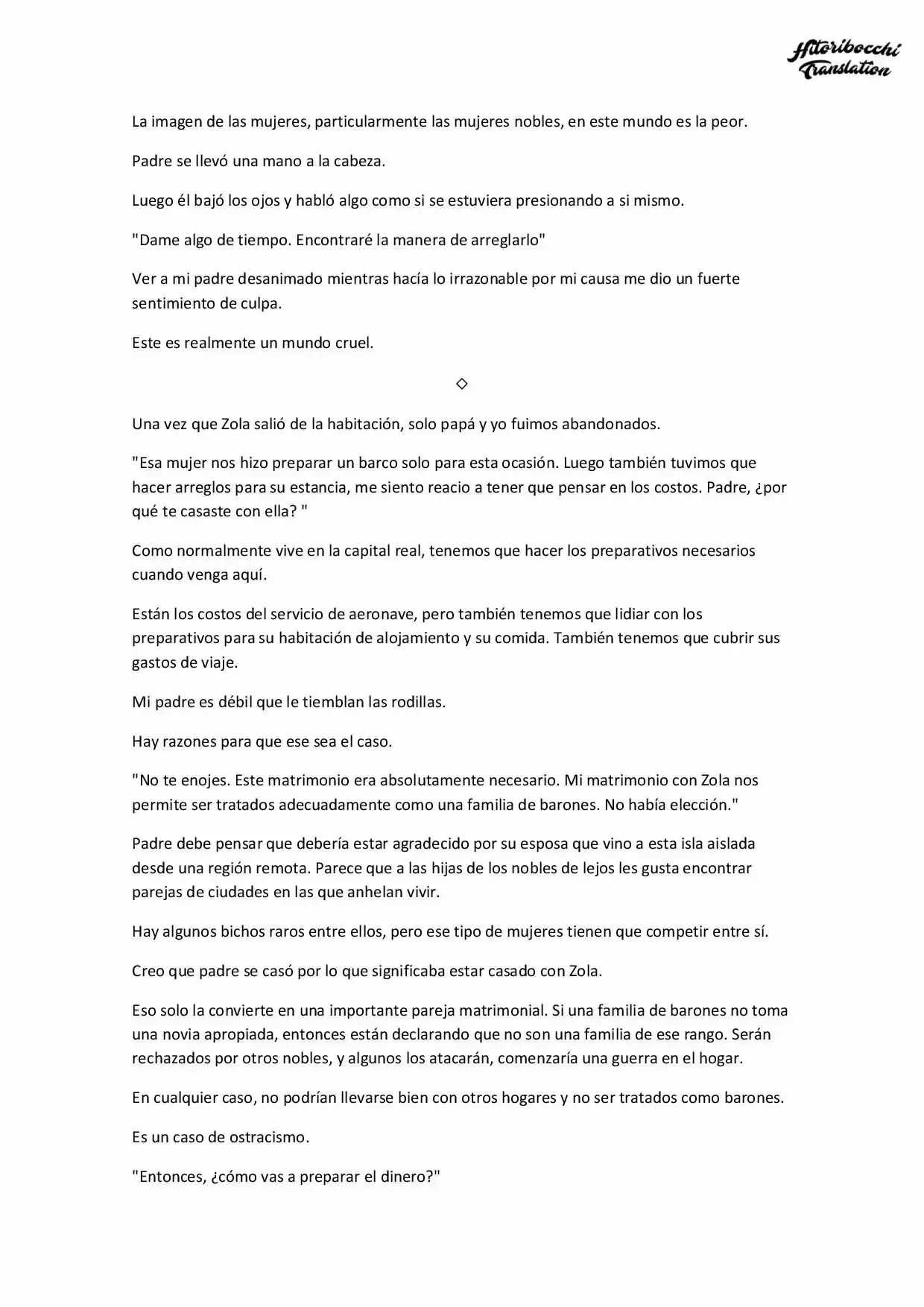 Hitoribocchi Translation

La imagen de las mujeres, particularmente las mujeres nobles, en este mundo es la peor.

Padre se llevó una mano a la cabeza.

Luego él bajó los ojos y habló algo como si se estuviera presionando a si mismo.

"Dame algo de tiempo. Encontraré la manera de arreglarlo"

Ver a mi padre desanimado mientras hacía lo irrazonable por mi causa me dio un fuerte sentimiento de culpa.

Este es realmente un mundo cruel.

◇

Una vez que Zola salió de la habitación, solo papá y yo fuimos abandonados.

"Esa mujer nos hizo preparar un barco solo para esta ocasión. Luego también tuvimos que hacer arreglos para su estancia, me siento reacio a tener que pensar en los costos. Padre, ¿por qué te casaste con ella? "

Como normalmente vive en la capital real, tenemos que hacer los preparativos necesarios cuando venga aquí.

Están los costos del servicio de aeronave, pero también tenemos que lidiar con los preparativos para su habitación de alojamiento y su comida. También tenemos que cubrir sus gastos de viaje.

Mi padre es débil que le tiemblan las rodillas.

Hay razones para que ese sea el caso.

"No te enojes. Este matrimonio era absolutamente necesario. Mi matrimonio con Zola nos permite ser tratados adecuadamente como una familia de barones. No había elección."

Padre debe pensar que debería estar agradecido por su esposa que vino a esta isla aislada desde una región remota. Parece que a las hijas de los nobles de lejos les gusta encontrar parejas de ciudades en las que anhelan vivir.

Hay algunos bichos raros entre ellos, pero ese tipo de mujeres tienen que competir entre sí.

Creo que padre se casó por lo que significaba estar casado con Zola.

Eso solo la convierte en una importante pareja matrimonial. Si una familia de barones no toma una novia apropiada, entonces están declarando que no son una familia de ese rango. Serán rechazados por otros nobles, y algunos los atacarán, comenzaría una guerra en el hogar.

En cualquier caso, no podrían llevarse bien con otros hogares y no ser tratados como barones.

Es un caso de ostracismo.

"Entonces, ¿cómo vas a preparar el dinero?"